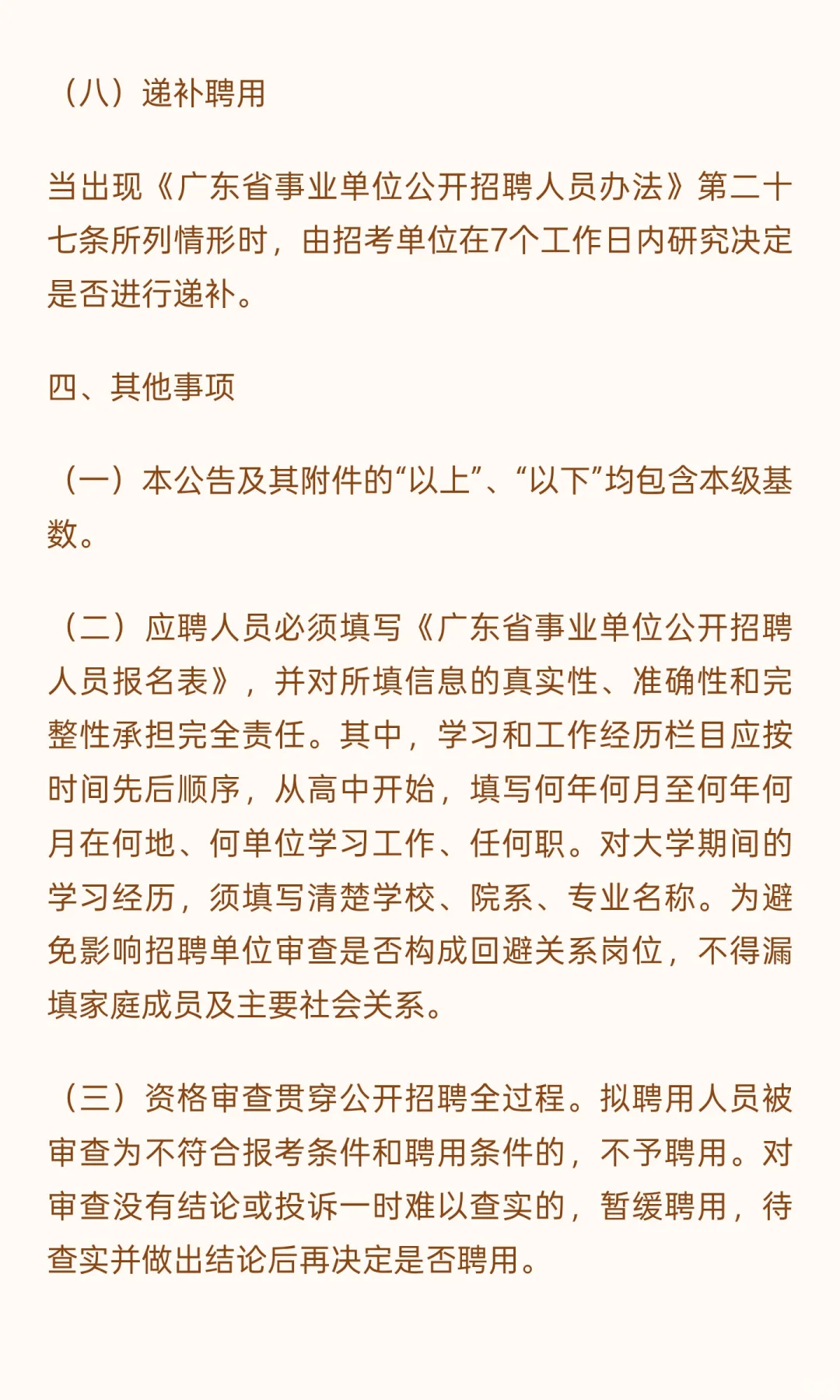 （八）递补聘用

当出现《广东省事业单位公开招聘人员办法》第二十七条所列情形时，由招考单位在7个工作日内研究决定是否进行递补。

四、其他事项

（一）本公告及其附件的“以上”、“以下”均包含本级基数。

（二）应聘人员必须填写《广东省事业单位公开招聘人员报名表》，并对所填信息的真实性、准确性和完整性承担完全责任。其中，学习和工作经历栏目应按时间先后顺序，从高中开始，填写何年何月至何年何月在何地、何单位学习工作、任何职。对大学期间的学习经历，须填写清楚学校、院系、专业名称。为避免影响招聘单位审查是否构成回避关系岗位，不得漏填家庭成员及主要社会关系。

（三）资格审查贯穿公开招聘全过程。拟聘用人员被审查为不符合报考条件和聘用条件的，不予聘用。对审查没有结论或投诉一时难以查实的，暂缓聘用，待查实并做出结论后再决定是否聘用。